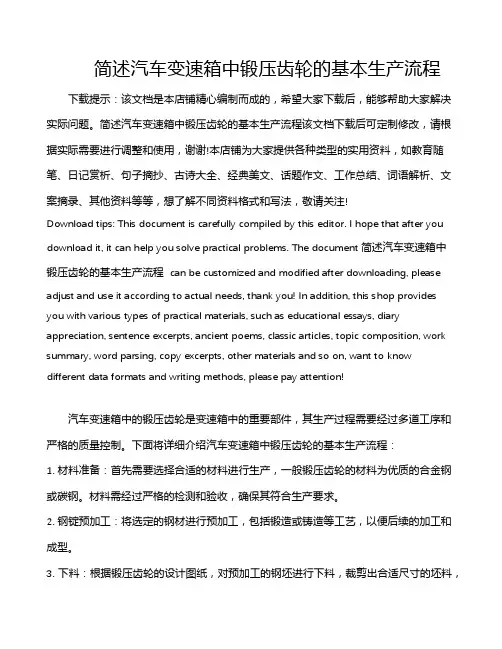 简述汽车变速箱中锻压齿轮的基本生产流程

下载提示：该文档是本店铺精心编制而成的，希望大家下载后，能够帮助大家解决实际问题。简述汽车变速箱中锻压齿轮的基本生产流程该文档下载后可定制修改，请根据实际需要进行调整和使用，谢谢!本店铺为大家提供各种类型的实用资料，如教育随笔、日记赏析、句子摘抄、古诗大全、经典美文、话题作文、工作总结、词语解析、文案摘录、其他资料等等，想了解不同资料格式和写法，敬请关注!

Download tips: This document is carefully compiled by this editor. I hope that after you download it, it can help you solve practical problems. The document 简述汽车变速箱中锻压齿轮的基本生产流程 can be customized and modified after downloading, please adjust and use it according to actual needs, thank you! In addition, this shop provides you with various types of practical materials, such as educational essays, diary appreciation, sentence excerpts, ancient poems, classic articles, topic composition, work summary, word parsing, copy excerpts, other materials and so on, want to know different data formats and writing methods, please pay attention!

汽车变速箱中的锻压齿轮是变速箱中的重要部件，其生产过程需要经过多道工序和严格的质量控制。下面将详细介绍汽车变速箱中锻压齿轮的基本生产流程：

1. 材料准备：首先需要选择合适的材料进行生产，一般锻压齿轮的材料为优质的合金钢或碳钢。材料需经过严格的检测和验收，确保其符合生产要求。

2. 钢锭预加工：将选定的钢材进行预加工，包括锻造或铸造等工艺，以便后续的加工和成型。

3. 下料：根据锻压齿轮的设计图纸，对预加工的钢坯进行下料，裁剪出合适尺寸的坯料，